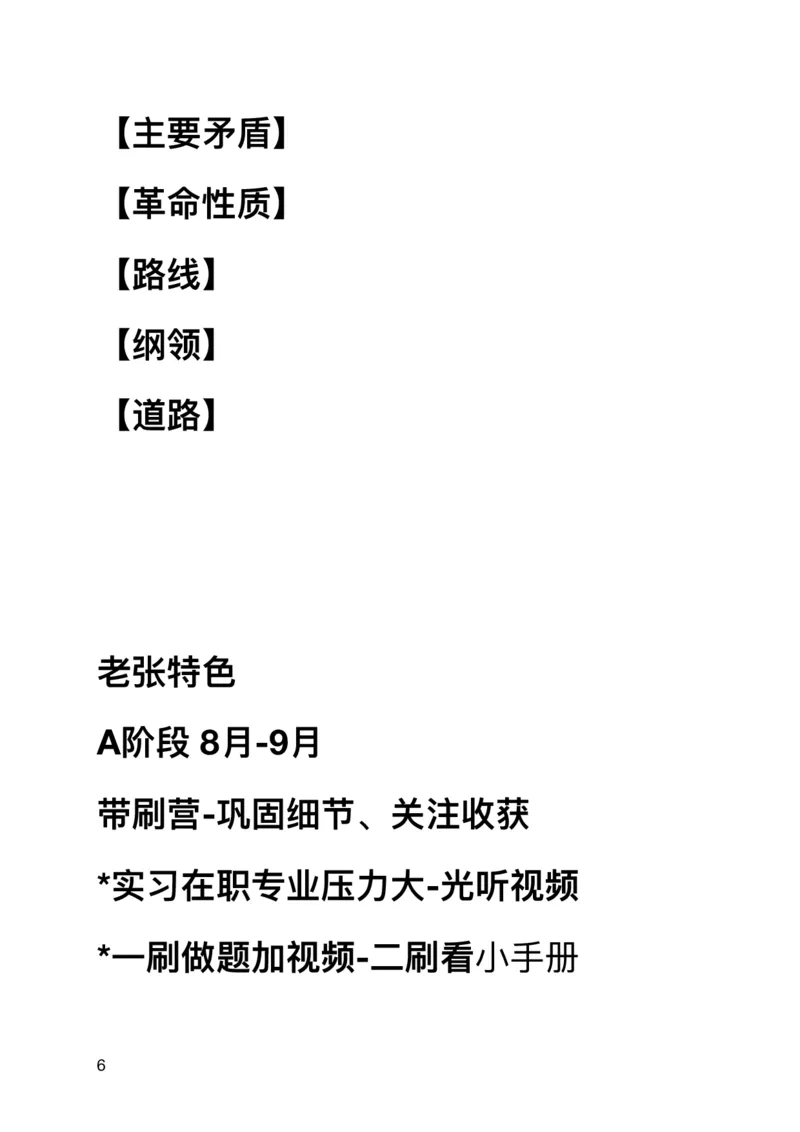 【主要矛盾】

【革命性质】

【路线】

【纲领】

【道路】

老张特色

A阶段 8月-9月

带刷营-巩固细节、关注收获

*实习在职专业压力大-光听视频

*一刷做题加视频-二刷看小手册

6